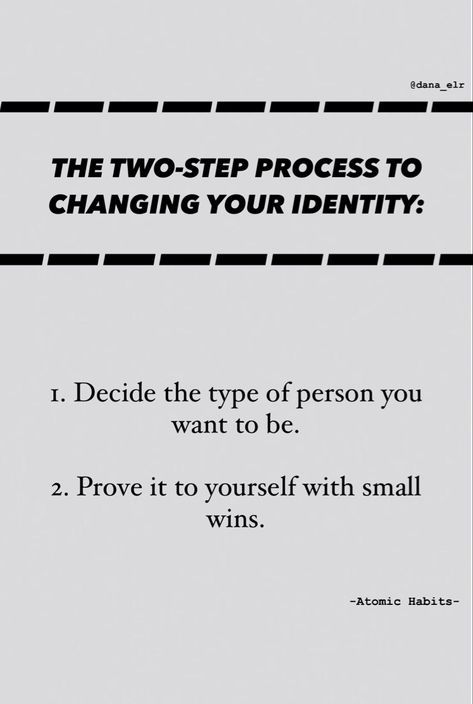 @dana_elr

THE TWO-STEP PROCESS TO CHANGING YOUR IDENTITY:

1. Decide the type of person you want to be.

2. Prove it to yourself with small wins.

-Atomic Habits-